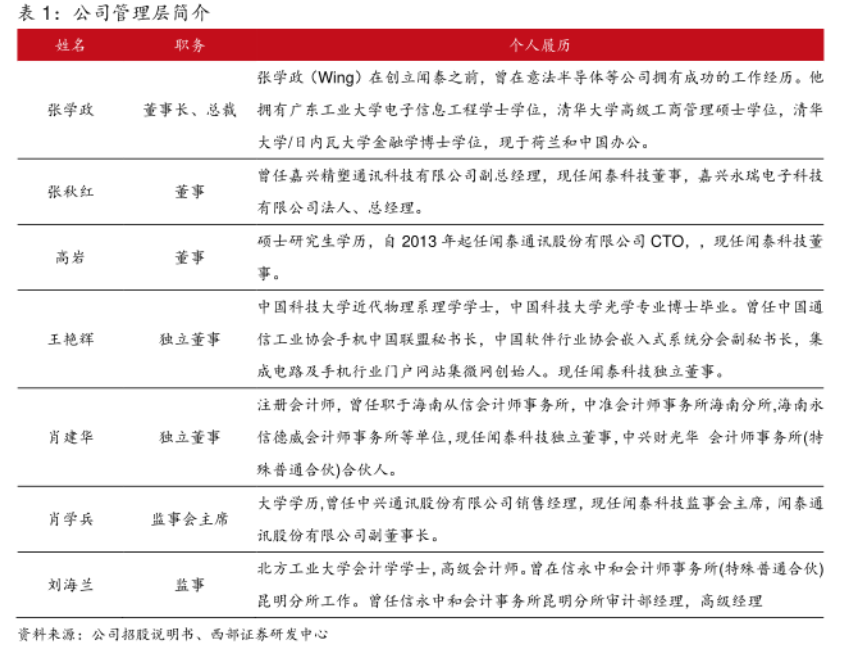 表 1：公司管理层简介

| 姓名 | 职务 | 个人履历 |
|---|---|---|
| 张学政 | 董事长、总裁 | 张学政（Wing）在创立闻泰之前，曾在意法半导体等公司拥有成功的工作经历。他拥有广东工业大学电子信息工程学士学位，清华大学高级工商管理硕士学位，清华大学/日内瓦大学金融学博士学位，现于荷兰和中国办公。 |
| 张秋红 | 董事 | 曾任嘉兴精塑通讯科技有限公司副总经理，现任闻泰科技董事，嘉兴永瑞电子科技有限公司法人、总经理。 |
| 高岩 | 董事 | 硕士研究生学历，自 2013 年起任闻泰通讯股份有限公司 CTO，，现任闻泰科技董事。 |
| 王艳辉 | 独立董事 | 中国科技大学近代物理系理学学士，中国科技大学光学专业博士毕业。曾任中国通信工业协会手机中国联盟秘书长，中国软件行业协会嵌入式系统分会副秘书长，集成电路及手机行业门户网站集微网创始人。现任闻泰科技独立董事。 |
| 肖建华 | 独立董事 | 注册会计师，曾任职于海南从信会计师事务所，中准会计师事务所海南分所,海南永信德威会计师事务所等单位,现任闻泰科技独立董事,中兴财光华 会计师事务所(特殊普通合伙)合伙人。 |
| 肖学兵 | 监事会主席 | 大学学历,曾任中兴通讯股份有限公司销售经理，现任闻泰科技监事会主席，闻泰通讯股份有限公司副董事长。 |
| 刘海兰 | 监事 | 北方工业大学会计学学士，高级会计师。曾在信永中和会计师事务所(特殊普通合伙)昆明分所工作。曾任信永中和会计事务所昆明分所审计部经理，高级经理 |

资料来源：公司招股说明书、西部证券研发中心